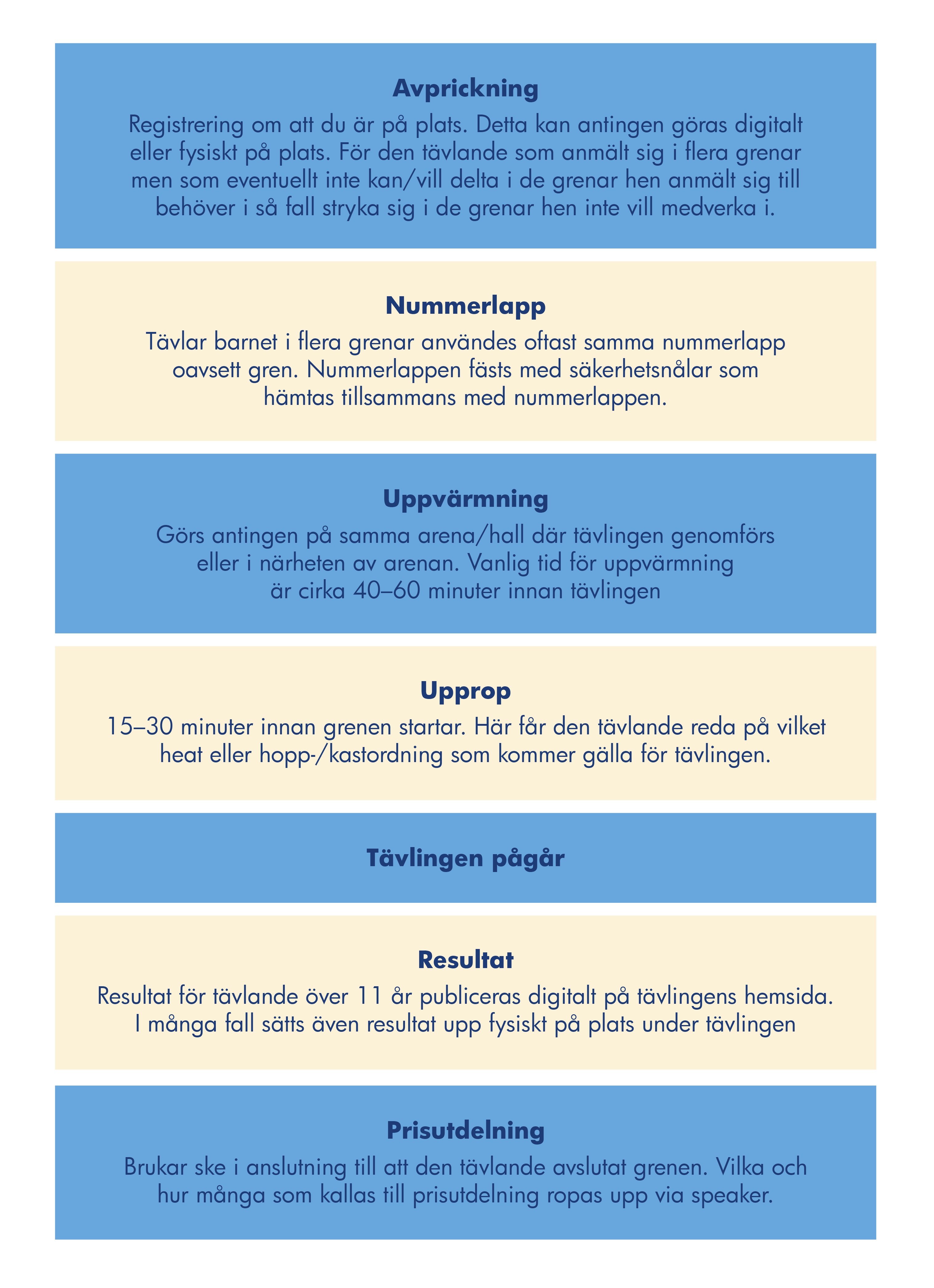 Avprickning

Registrering om att du är på plats. Detta kan antingen göras digitalt eller fysiskt på plats. För den tävlande som anmält sig i flera grenar men som eventuellt inte kan/vill delta i de grenar hen anmält sig till behöver i så fall stryka sig i de grenar hen inte vill medverka i.

Nummerlapp

Tävlar barnet i flera grenar användes oftast samma nummerlapp oavsett gren. Nummerlappen fästs med säkerhetsnålar som hämtas tillsammans med nummerlappen.

Uppvärmning

Görs antingen på samma arena/hall där tävlingen genomförs eller i närheten av arenan. Vanlig tid för uppvärmning är cirka 40–60 minuter innan tävlingen

Upprop

15–30 minuter innan grenen startar. Här får den tävlande reda på vilket heat eller hopp-/kastordning som kommer gälla för tävlingen.

Tävlingen pågår

Resultat

Resultat för tävlande över 11 år publiceras digitalt på tävlingens hemsida. I många fall sätts även resultat upp fysiskt på plats under tävlingen

Prisutdelning

Brukar ske i anslutning till att den tävlande avslutat grenen. Vilka och hur många som kallas till prisutdelning ropas upp via speaker.